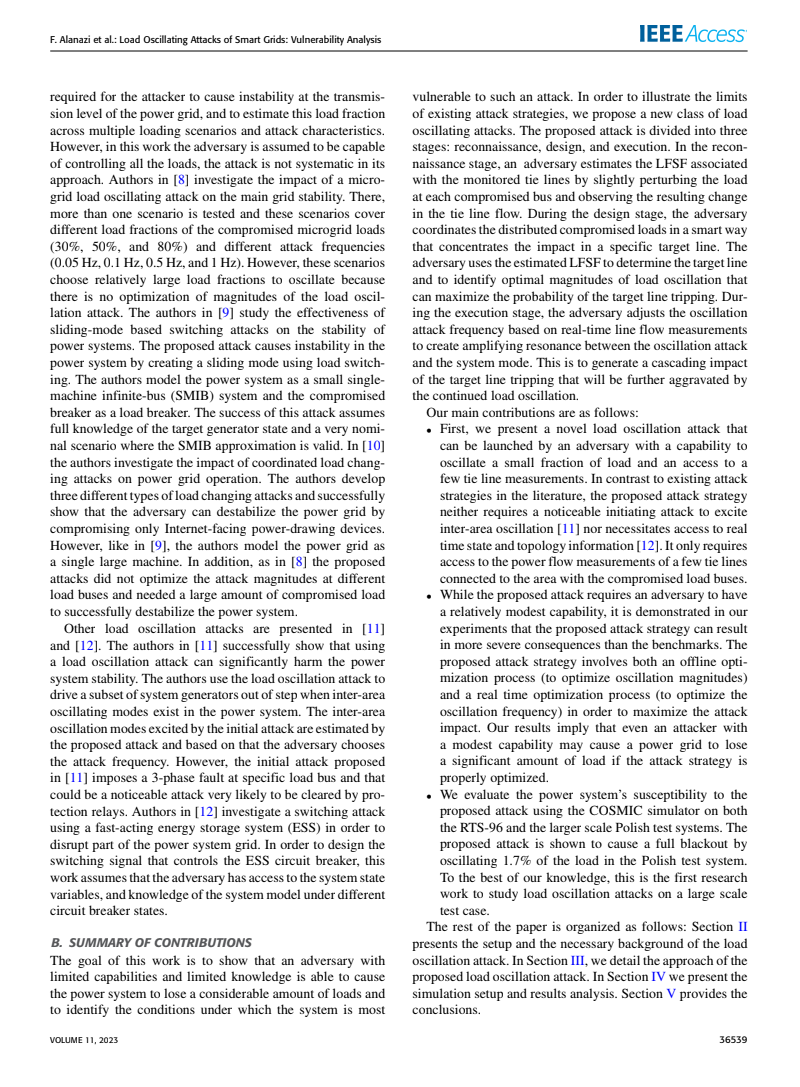 F. Alanazi et al.: Load Oscillating Attacks of Smart Grids: Vulnerability Analysis

IEEE Access

required for the attacker to cause instability at the transmission level of the power grid, and to estimate this load fraction across multiple loading scenarios and attack characteristics. However, in this work the adversary is assumed to be capable of controlling all the loads, the attack is not systematic in its approach. Authors in [8] investigate the impact of a microgrid load oscillating attack on the main grid stability. There, more than one scenario is tested and these scenarios cover different load fractions of the compromised microgrid loads (30%, 50%, and 80%) and different attack frequencies (0.05 Hz, 0.1 Hz, 0.5 Hz, and 1 Hz). However, these scenarios choose relatively large load fractions to oscillate because there is no optimization of magnitudes of the load oscillation attack. The authors in [9] study the effectiveness of sliding-mode based switching attacks on the stability of power systems. The proposed attack causes instability in the power system by creating a sliding mode using load switching. The authors model the power system as a small single-machine infinite-bus (SMIB) system and the compromised breaker as a load breaker. The success of this attack assumes full knowledge of the target generator state and a very nominal scenario where the SMIB approximation is valid. In [10] the authors investigate the impact of coordinated load changing attacks on power grid operation. The authors develop three different types of load changing attacks and successfully show that the adversary can destabilize the power grid by compromising only Internet-facing power-drawing devices. However, like in [9], the authors model the power grid as a single large machine. In addition, as in [8] the proposed attacks did not optimize the attack magnitudes at different load buses and needed a large amount of compromised load to successfully destabilize the power system.

Other load oscillation attacks are presented in [11] and [12]. The authors in [11] successfully show that using a load oscillation attack can significantly harm the power system stability. The authors use the load oscillation attack to drive a subset of system generators out of step when inter-area oscillating modes exist in the power system. The inter-area oscillation modes excited by the initial attack are estimated by the proposed attack and based on that the adversary chooses the attack frequency. However, the initial attack proposed in [11] imposes a 3-phase fault at specific load bus and that could be a noticeable attack very likely to be cleared by protection relays. Authors in [12] investigate a switching attack using a fast-acting energy storage system (ESS) in order to disrupt part of the power system grid. In order to design the switching signal that controls the ESS circuit breaker, this work assumes that the adversary has access to the system state variables, and knowledge of the system model under different circuit breaker states.

B. SUMMARY OF CONTRIBUTIONS
The goal of this work is to show that an adversary with limited capabilities and limited knowledge is able to cause the power system to lose a considerable amount of loads and to identify the conditions under which the system is most vulnerable to such an attack. In order to illustrate the limits of existing attack strategies, we propose a new class of load oscillating attacks. The proposed attack is divided into three stages: reconnaissance, design, and execution. In the reconnaissance stage, an adversary estimates the LFSF associated with the monitored tie lines by slightly perturbing the load at each compromised bus and observing the resulting change in the tie line flow. During the design stage, the adversary coordinates the distributed compromised loads in a smart way that concentrates the impact in a specific target line. The adversary uses the estimated LFSF to determine the target line and to identify optimal magnitudes of load oscillation that can maximize the probability of the target line tripping. During the execution stage, the adversary adjusts the oscillation attack frequency based on real-time line flow measurements to create amplifying resonance between the oscillation attack and the system mode. This is to generate a cascading impact of the target line tripping that will be further aggravated by the continued load oscillation.

Our main contributions are as follows:
• First, we present a novel load oscillation attack that can be launched by an adversary with a capability to oscillate a small fraction of load and an access to a few tie line measurements. In contrast to existing attack strategies in the literature, the proposed attack strategy neither requires a noticeable initiating attack to excite inter-area oscillation [11] nor necessitates access to real time state and topology information [12]. It only requires access to the power flow measurements of a few tie lines connected to the area with the compromised load buses.
• While the proposed attack requires an adversary to have a relatively modest capability, it is demonstrated in our experiments that the proposed attack strategy can result in more severe consequences than the benchmarks. The proposed attack strategy involves both an offline optimization process (to optimize oscillation magnitudes) and a real time optimization process (to optimize the oscillation frequency) in order to maximize the attack impact. Our results imply that even an attacker with a modest capability may cause a power grid to lose a significant amount of load if the attack strategy is properly optimized.
• We evaluate the power system's susceptibility to the proposed attack using the COSMIC simulator on both the RTS-96 and the larger scale Polish test systems. The proposed attack is shown to cause a full blackout by oscillating 1.7% of the load in the Polish test system. To the best of our knowledge, this is the first research work to study load oscillation attacks on a large scale test case.

The rest of the paper is organized as follows: Section II presents the setup and the necessary background of the load oscillation attack. In Section III, we detail the approach of the proposed load oscillation attack. In Section IV we present the simulation setup and results analysis. Section V provides the conclusions.

VOLUME 11, 2023

36539